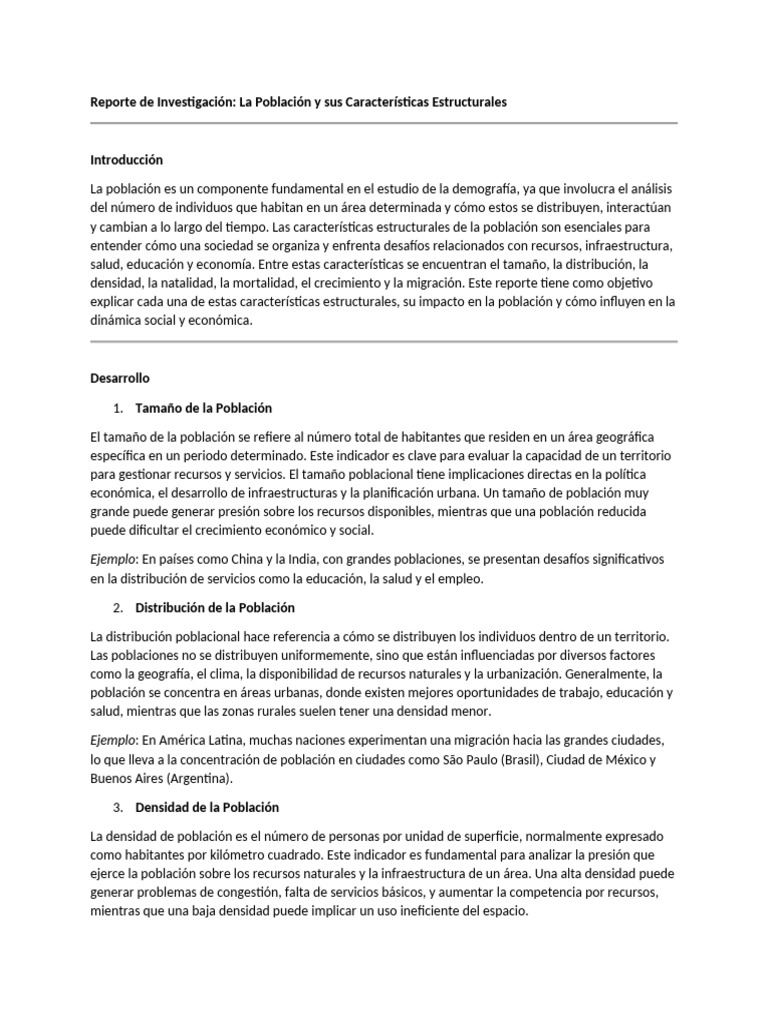 Reporte de Investigación: La Población y sus Características Estructurales

Introducción

La población es un componente fundamental en el estudio de la demografía, ya que involucra el análisis del número de individuos que habitan en un área determinada y cómo estos se distribuyen, interactúan y cambian a lo largo del tiempo. Las características estructurales de la población son esenciales para entender cómo una sociedad se organiza y enfrenta desafíos relacionados con recursos, infraestructura, salud, educación y economía. Entre estas características se encuentran el tamaño, la distribución, la densidad, la natalidad, la mortalidad, el crecimiento y la migración. Este reporte tiene como objetivo explicar cada una de estas características estructurales, su impacto en la población y cómo influyen en la dinámica social y económica.

Desarrollo

1. Tamaño de la Población

El tamaño de la población se refiere al número total de habitantes que residen en un área geográfica específica en un periodo determinado. Este indicador es clave para evaluar la capacidad de un territorio para gestionar recursos y servicios. El tamaño poblacional tiene implicaciones directas en la política económica, el desarrollo de infraestructuras y la planificación urbana. Un tamaño de población muy grande puede generar presión sobre los recursos disponibles, mientras que una población reducida puede dificultar el crecimiento económico y social.

Ejemplo: En países como China y la India, con grandes poblaciones, se presentan desafíos significativos en la distribución de servicios como la educación, la salud y el empleo.

2. Distribución de la Población

La distribución poblacional hace referencia a cómo se distribuyen los individuos dentro de un territorio. Las poblaciones no se distribuyen uniformemente, sino que están influenciadas por diversos factores como la geografía, el clima, la disponibilidad de recursos naturales y la urbanización. Generalmente, la población se concentra en áreas urbanas, donde existen mejores oportunidades de trabajo, educación y salud, mientras que las zonas rurales suelen tener una densidad menor.

Ejemplo: En América Latina, muchas naciones experimentan una migración hacia las grandes ciudades, lo que lleva a la concentración de población en ciudades como São Paulo (Brasil), Ciudad de México y Buenos Aires (Argentina).

3. Densidad de la Población

La densidad de población es el número de personas por unidad de superficie, normalmente expresado como habitantes por kilómetro cuadrado. Este indicador es fundamental para analizar la presión que ejerce la población sobre los recursos naturales y la infraestructura de un área. Una alta densidad puede generar problemas de congestión, falta de servicios básicos, y aumentar la competencia por recursos, mientras que una baja densidad puede implicar un uso ineficiente del espacio.